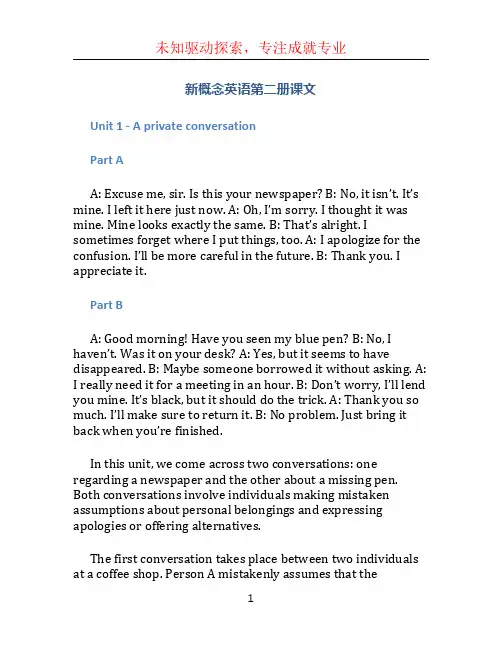 未知驱动探索，专注成就专业

新概念英语第二册课文

Unit 1 - A private conversation

Part A

A: Excuse me, sir. Is this your newspaper? B: No, it isn't. It's mine. I left it here just now. A: Oh, I'm sorry. I thought it was mine. Mine looks exactly the same. B: That's alright. I sometimes forget where I put things, too. A: I apologize for the confusion. I'll be more careful in the future. B: Thank you. I appreciate it.

Part B

A: Good morning! Have you seen my blue pen? B: No, I haven't. Was it on your desk? A: Yes, but it seems to have disappeared. B: Maybe someone borrowed it without asking. A: I really need it for a meeting in an hour. B: Don't worry, I'll lend you mine. It's black, but it should do the trick. A: Thank you so much. I'll make sure to return it. B: No problem. Just bring it back when you're finished.

In this unit, we come across two conversations: one regarding a newspaper and the other about a missing pen. Both conversations involve individuals making mistaken assumptions about personal belongings and expressing apologies or offering alternatives.

The first conversation takes place between two individuals at a coffee shop. Person A mistakenly assumes that the

1